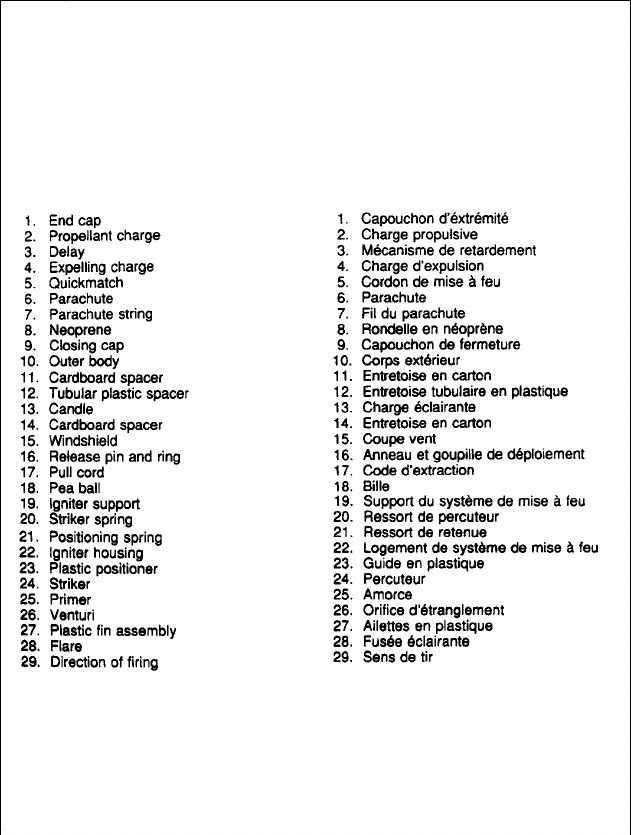 1. End cap
2. Propellant charge
3. Delay
4. Expelling charge
5. Quickmatch
6. Parachute
7. Parachute string
8. Neoprene
9. Closing cap
10. Outer body
11. Cardboard spacer
12. Tubular plastic spacer
13. Candle
14. Cardboard spacer
15. Windshield
16. Release pin and ring
17. Pull cord
18. Pea ball
19. Igniter support
20. Striker spring
21. Positioning spring
22. Igniter housing
23. Plastic positioner
24. Striker
25. Primer
26. Venturi
27. Plastic fin assembly
28. Flare
29. Direction of firing

1. Capouchon d'éxtrémité
2. Charge propulsive
3. Mécanisme de retardement
4. Charge d'expulsion
5. Cordon de mise à feu
6. Parachute
7. Fil du parachute
8. Rondelle en néoprène
9. Capouchon de fermeture
10. Corps extérieur
11. Entretoise en carton
12. Entretoise tubulaire en plastique
13. Charge éclairante
14. Entretoise en carton
15. Coupe vent
16. Anneau et goupille de déploiement
17. Code d'extraction
18. Bille
19. Support du système de mise à feu
20. Ressort de percuteur
21. Ressort de retenue
22. Logement de système de mise à feu
23. Guide en plastique
24. Percuteur
25. Amorce
26. Orifice d'étranglement
27. Ailettes en plastique
28. Fusée éclairante
29. Sens de tir